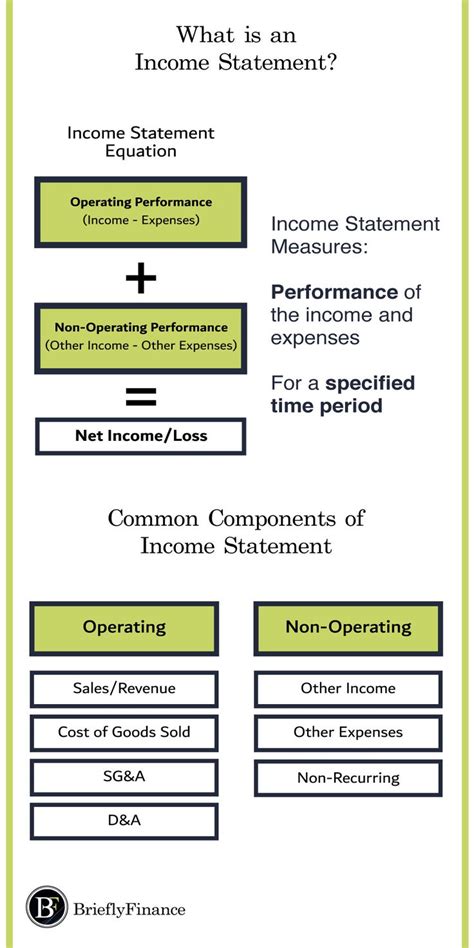 What is an Income Statement?

Income Statement Equation

Operating Performance
(Income - Expenses)

+

Non-Operating Performance
(Other Income - Other Expenses)

=

Net Income/Loss

Income Statement Measures:

Performance of the income and expenses

For a specified time period

Common Components of Income Statement

Operating

Sales/Revenue

Cost of Goods Sold

SG&A

D&A

Non-Operating

Other Income

Other Expenses

Non-Recurring

BF BrieflyFinance